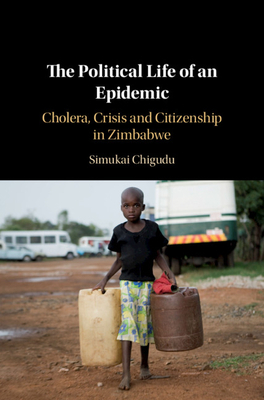 The Political Life of an Epidemic

Cholera, Crisis and Citizenship in Zimbabwe

Simukai Chigudu